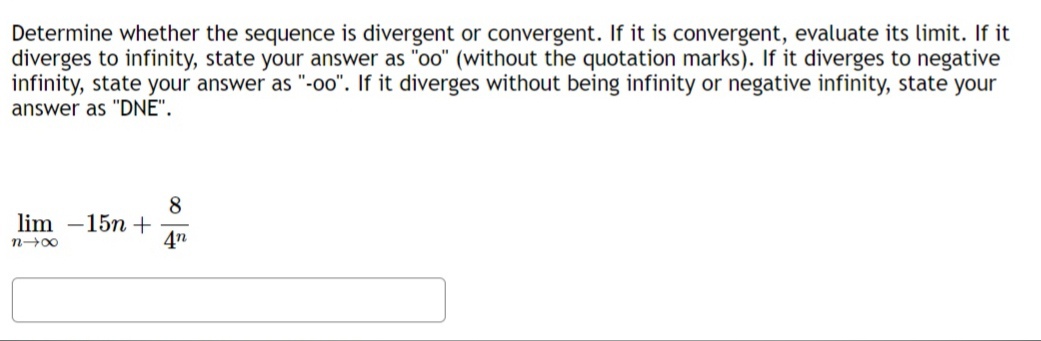 Determine whether the sequence is divergent or convergent. If it is convergent, evaluate its limit. If it diverges to infinity, state your answer as "oo" (without the quotation marks). If it diverges to negative infinity, state your answer as "-oo". If it diverges without being infinity or negative infinity, state your answer as "DNE".

$\lim_{n \to \infty} -15n + \frac{8}{4^n}$